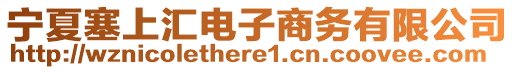 宁夏塞上汇电子商务有限公司
http://wznicolethere1.cn.coovee.com